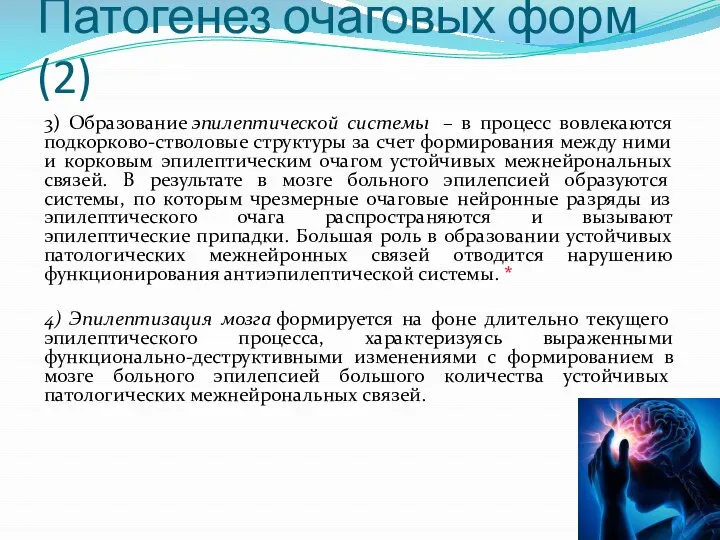 Патогенез очаговых форм (2)

3) Образование эпилептической системы – в процесс вовлекаются подкорково-стволовые структуры за счет формирования между ними и корковым эпилептическим очагом устойчивых межнейрональных связей. В результате в мозге больного эпилепсией образуются системы, по которым чрезмерные очаговые нейронные разряды из эпилептического очага распространяются и вызывают эпилептические припадки. Большая роль в образовании устойчивых патологических межнейронных связей отводится нарушению функционирования антиэпилептической системы. *

4) Эпилептизация мозга формируется на фоне длительно текущего эпилептического процесса, характеризуясь выраженными функционально-деструктивными изменениями с формированием в мозге больного эпилепсией большого количества устойчивых патологических межнейрональных связей.